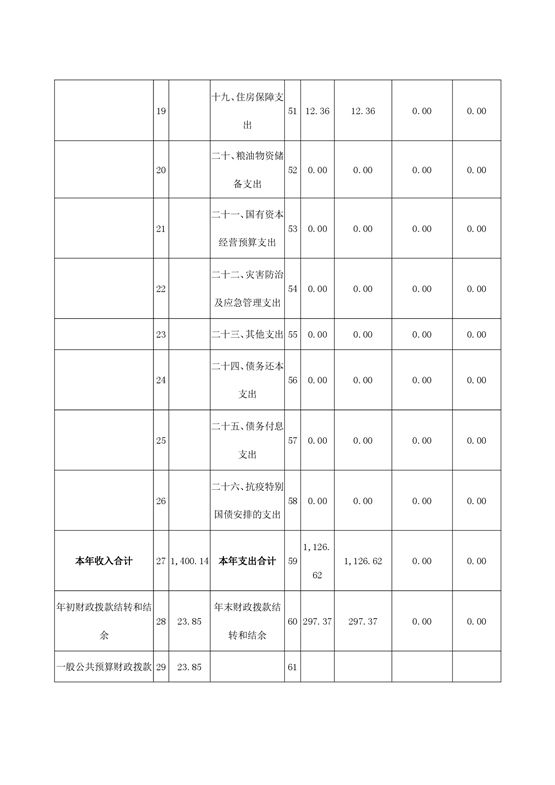 |  |  |  |  |  |  |  |  |  |
|---|---|---|---|---|---|---|---|---|
|  | 19 |  | 十九、住房保障支出 | 51 | 12.36 | 12.36 | 0.00 | 0.00 |
|  | 20 |  | 二十、粮油物资储备支出 | 52 | 0.00 | 0.00 | 0.00 | 0.00 |
|  | 21 |  | 二十一、国有资本经营预算支出 | 53 | 0.00 | 0.00 | 0.00 | 0.00 |
|  | 22 |  | 二十二、灾害防治及应急管理支出 | 54 | 0.00 | 0.00 | 0.00 | 0.00 |
|  | 23 |  | 二十三、其他支出 | 55 | 0.00 | 0.00 | 0.00 | 0.00 |
|  | 24 |  | 二十四、债务还本支出 | 56 | 0.00 | 0.00 | 0.00 | 0.00 |
|  | 25 |  | 二十五、债务付息支出 | 57 | 0.00 | 0.00 | 0.00 | 0.00 |
|  | 26 |  | 二十六、抗疫特别国债安排的支出 | 58 | 0.00 | 0.00 | 0.00 | 0.00 |
| 本年收入合计 | 27 | 1,400.14 | 本年支出合计 | 59 | 1,126.62 | 1,126.62 | 0.00 | 0.00 |
| 年初财政拨款结转和结余 | 28 | 23.85 | 年末财政拨款结转和结余 | 60 | 297.37 | 297.37 | 0.00 | 0.00 |
| 一般公共预算财政拨款 | 29 | 23.85 |  | 61 |  |  |  |  |